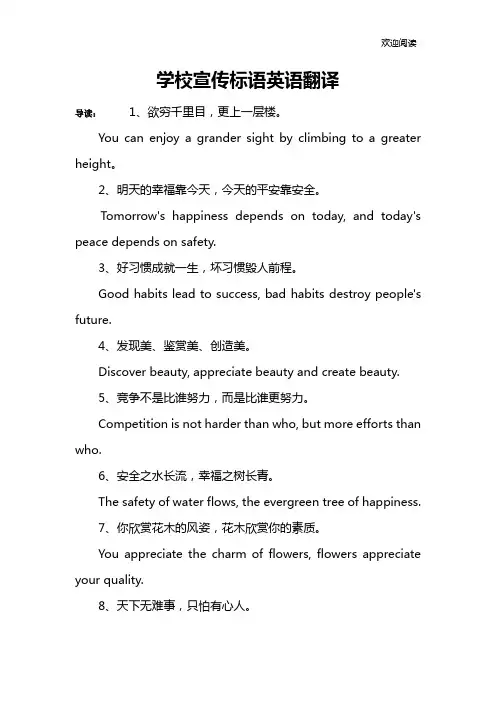 欢迎阅读

学校宣传标语英语翻译

导读： 1、欲穷千里目，更上一层楼。

You can enjoy a grander sight by climbing to a greater height。

2、明天的幸福靠今天，今天的平安靠安全。

Tomorrow's happiness depends on today, and today's peace depends on safety.

3、好习惯成就一生，坏习惯毁人前程。

Good habits lead to success, bad habits destroy people's future.

4、发现美、鉴赏美、创造美。

Discover beauty, appreciate beauty and create beauty.

5、竞争不是比谁努力，而是比谁更努力。

Competition is not harder than who, but more efforts than who.

6、安全之水长流，幸福之树长青。

The safety of water flows, the evergreen tree of happiness.

7、你欣赏花木的风姿，花木欣赏你的素质。

You appreciate the charm of flowers, flowers appreciate your quality.

8、天下无难事，只怕有心人。